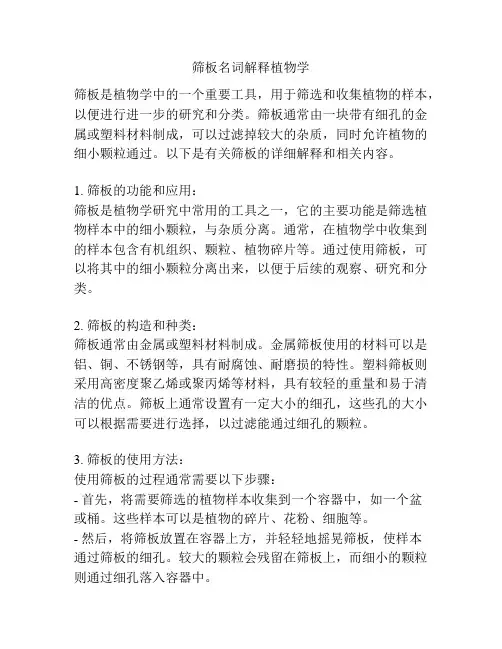 筛板名词解释植物学

筛板是植物学中的一个重要工具，用于筛选和收集植物的样本，以便进行进一步的研究和分类。筛板通常由一块带有细孔的金属或塑料材料制成，可以过滤掉较大的杂质，同时允许植物的细小颗粒通过。以下是有关筛板的详细解释和相关内容。

1. 筛板的功能和应用：
筛板是植物学研究中常用的工具之一，它的主要功能是筛选植物样本中的细小颗粒，与杂质分离。通常，在植物学中收集到的样本包含有机组织、颗粒、植物碎片等。通过使用筛板，可以将其中的细小颗粒分离出来，以便于后续的观察、研究和分类。

2. 筛板的构造和种类：
筛板通常由金属或塑料材料制成。金属筛板使用的材料可以是铝、铜、不锈钢等，具有耐腐蚀、耐磨损的特性。塑料筛板则采用高密度聚乙烯或聚丙烯等材料，具有较轻的重量和易于清洁的优点。筛板上通常设置有一定大小的细孔，这些孔的大小可以根据需要进行选择，以过滤能通过细孔的颗粒。

3. 筛板的使用方法：
使用筛板的过程通常需要以下步骤：
- 首先，将需要筛选的植物样本收集到一个容器中，如一个盆或桶。这些样本可以是植物的碎片、花粉、细胞等。
- 然后，将筛板放置在容器上方，并轻轻地摇晃筛板，使样本通过筛板的细孔。较大的颗粒会残留在筛板上，而细小的颗粒则通过细孔落入容器中。